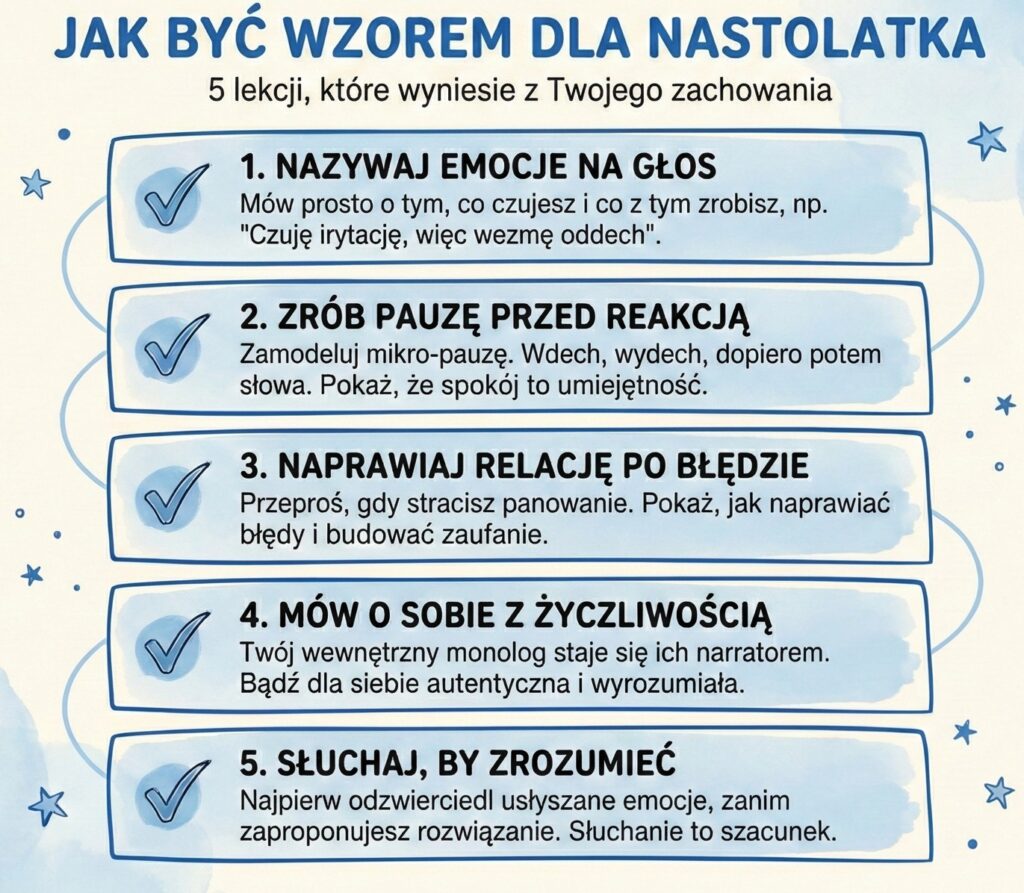 JAK BYĆ WZOREM DLA NASTOLATKA
5 lekcji, które wyniesie z Twojego zachowania

1. NAZYWAJ EMOCJE NA GŁOS
Mów prosto o tym, co czujesz i co z tym zrobisz, np. "Czuję irytację, więc wezmę oddech".

2. ZRÓB PAUZĘ PRZED REAKCJĄ
Zamodeluj mikro-pauzę. Wdech, wydech, dopiero potem słowa. Pokaż, że spokój to umiejętność.

3. NAPRAWIAJ RELACJĘ PO BŁĘDZIE
Przeproś, gdy stracisz panowanie. Pokaż, jak naprawiać błędy i budować zaufanie.

4. MÓW O SOBIE Z ŻYCZLIWOŚCIĄ
Twój wewnętrzny monolog staje się ich narratorem. Bądź dla siebie autentyczna i wyrozumiała.

5. SŁUCHAJ, BY ZROZUMIEĆ
Najpierw odzwierciedl usłyszane emocje, zanim zaproponujesz rozwiązanie. Słuchanie to szacunek.